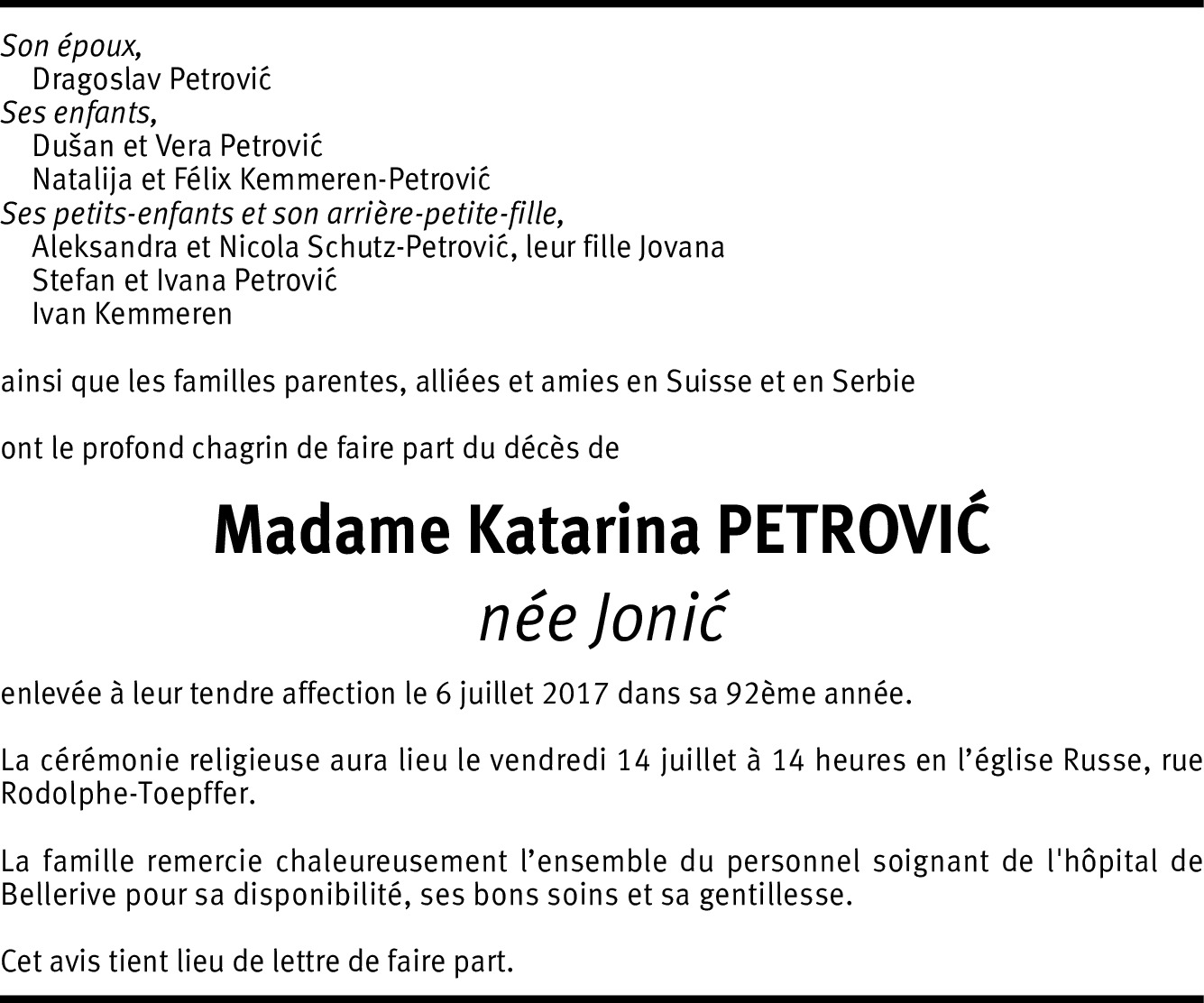 Son époux,
Dragoslav Petrović
Ses enfants,
Dušan et Vera Petrović
Natalija et Félix Kemmeren-Petrović
Ses petits-enfants et son arrière-petite-fille,
Aleksandra et Nicola Schutz-Petrović, leur fille Jovana
Stefan et Ivana Petrović
Ivan Kemmeren

ainsi que les familles parentes, alliées et amies en Suisse et en Serbie

ont le profond chagrin de faire part du décès de

Madame Katarina PETROVIĆ
née Jonić

enlevée à leur tendre affection le 6 juillet 2017 dans sa 92ème année.

La cérémonie religieuse aura lieu le vendredi 14 juillet à 14 heures en l'église Russe, rue Rodolphe-Toepffer.

La famille remercie chaleureusement l'ensemble du personnel soignant de l'hôpital de Bellerive pour sa disponibilité, ses bons soins et sa gentillesse.

Cet avis tient lieu de lettre de faire part.